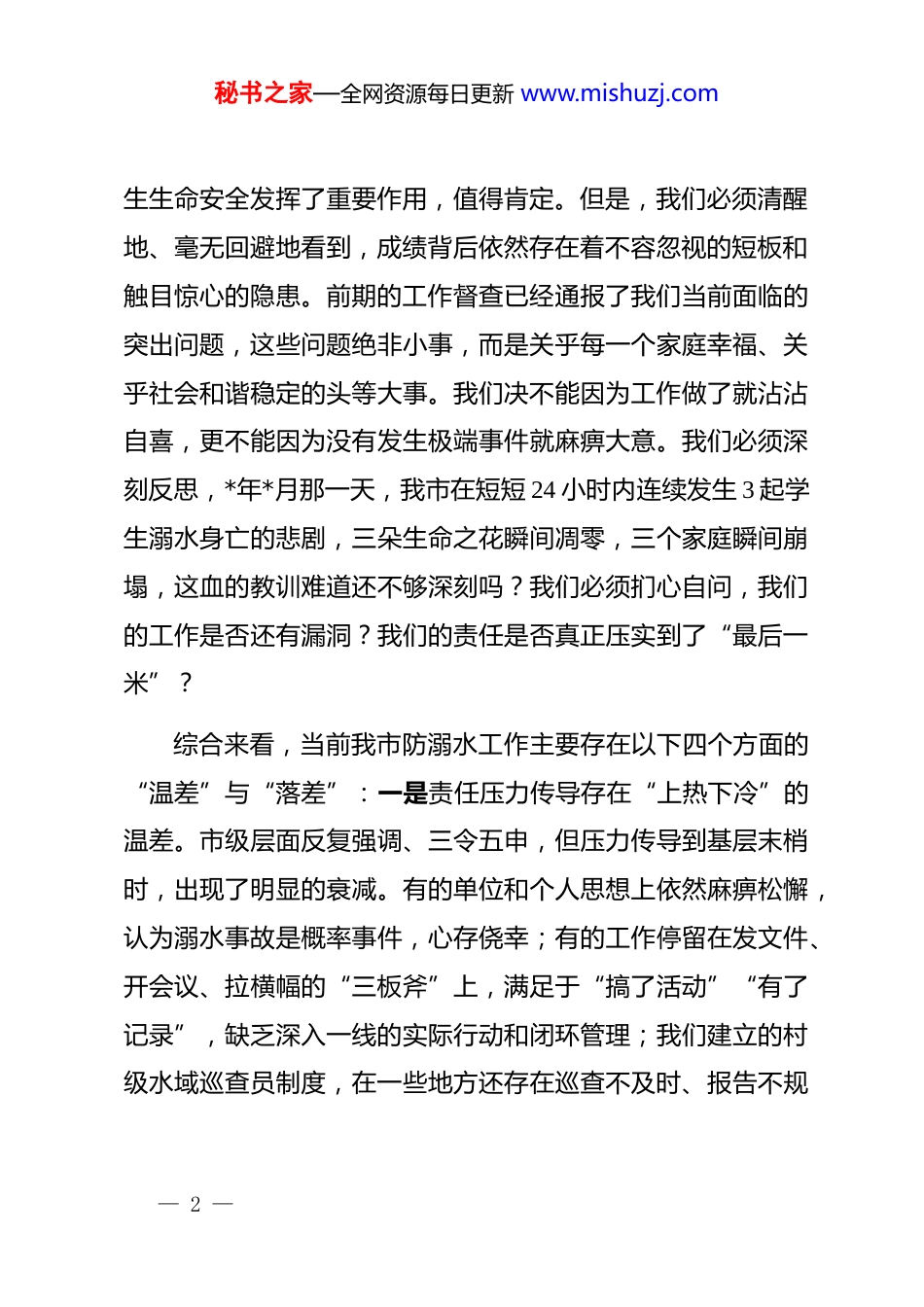 秘书之家—全网资源每日更新 www.mishuzj.com

生生命安全发挥了重要作用，值得肯定。但是，我们必须清醒地、毫无回避地看到，成绩背后依然存在着不容忽视的短板和触目惊心的隐患。前期的工作督查已经通报了我们当前面临的突出问题，这些问题绝非小事，而是关乎每一个家庭幸福、关乎社会和谐稳定的头等大事。我们决不能因为工作做了就沾沾自喜，更不能因为没有发生极端事件就麻痹大意。我们必须深刻反思，*年*月那一天，我市在短短 24 小时内连续发生 3 起学生溺水身亡的悲剧，三朵生命之花瞬间凋零，三个家庭瞬间崩塌，这血的教训难道还不够深刻吗？我们必须扪心自问，我们的工作是否还有漏洞？我们的责任是否真正压实到了“最后一米”？

综合来看，当前我市防溺水工作主要存在以下四个方面的“温差”与“落差”：一是责任压力传导存在“上热下冷”的温差。市级层面反复强调、三令五申，但压力传导到基层末梢时，出现了明显的衰减。有的单位和个人思想上依然麻痹松懈，认为溺水事故是概率事件，心存侥幸；有的工作停留在发文件、开会议、拉横幅的“三板斧”上，满足于“搞了活动”“有了记录”，缺乏深入一线的实际行动和闭环管理；我们建立的村级水域巡查员制度，在一些地方还存在巡查不及时、报告不规

— 2 —